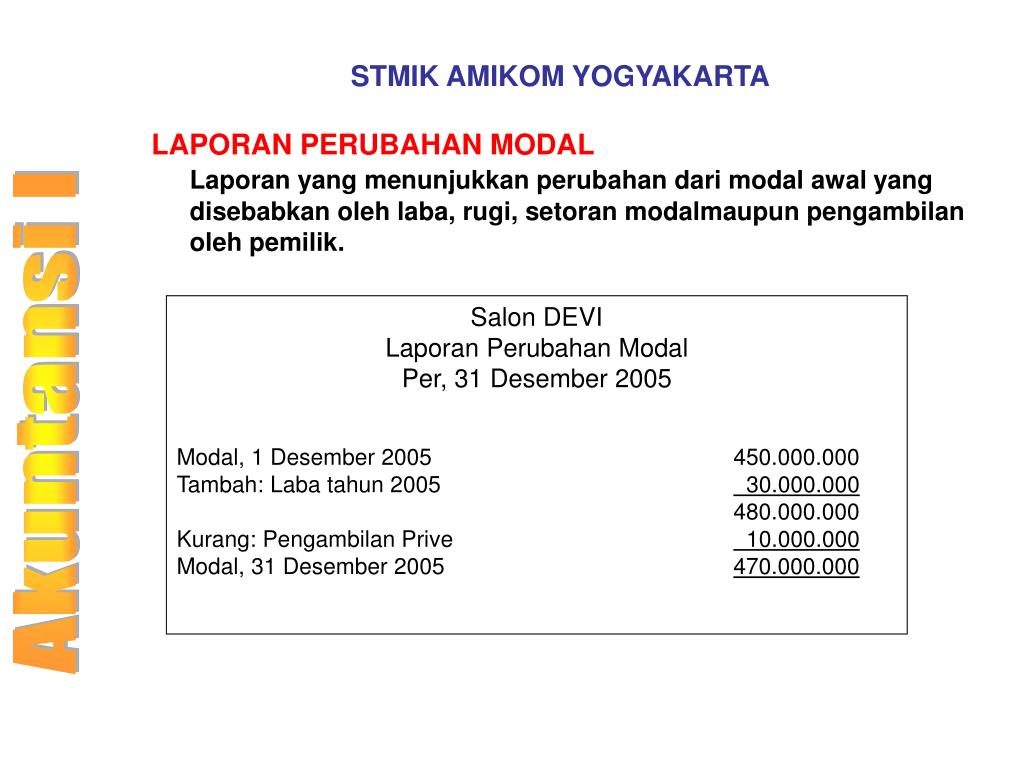 STMIK AMIKOM YOGYAKARTA

Akuntansi I

LAPORAN PERUBAHAN MODAL

Laporan yang menunjukkan perubahan dari modal awal yang disebabkan oleh laba, rugi, setoran modalmaupun pengambilan oleh pemilik.

Salon DEVI
Laporan Perubahan Modal
Per, 31 Desember 2005

| | |
|---|---|
| Modal, 1 Desember 2005 | 450.000.000 |
| Tambah: Laba tahun 2005 | 30.000.000 |
| | 480.000.000 |
| Kurang: Pengambilan Prive | 10.000.000 |
| Modal, 31 Desember 2005 | 470.000.000 |